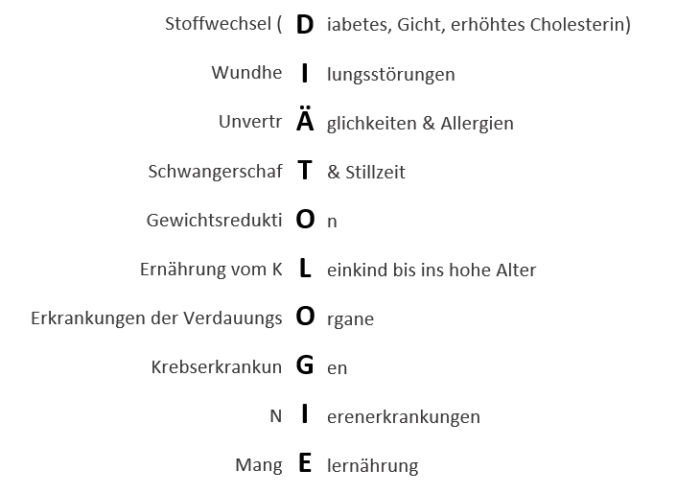 Stoffwechsel ( D iabetes, Gicht, erhöhtes Cholesterin)

Wundhe I lungsstörungen

Unvertr Ä glichkeiten & Allergien

Schwangerschaf T & Stillzeit

Gewichtsredukti O n

Ernährung vom K L einkind bis ins hohe Alter

Erkrankungen der Verdauungs O rgane

Krebserkrankun G en

N I erenerkrankungen

Mang E lernährung